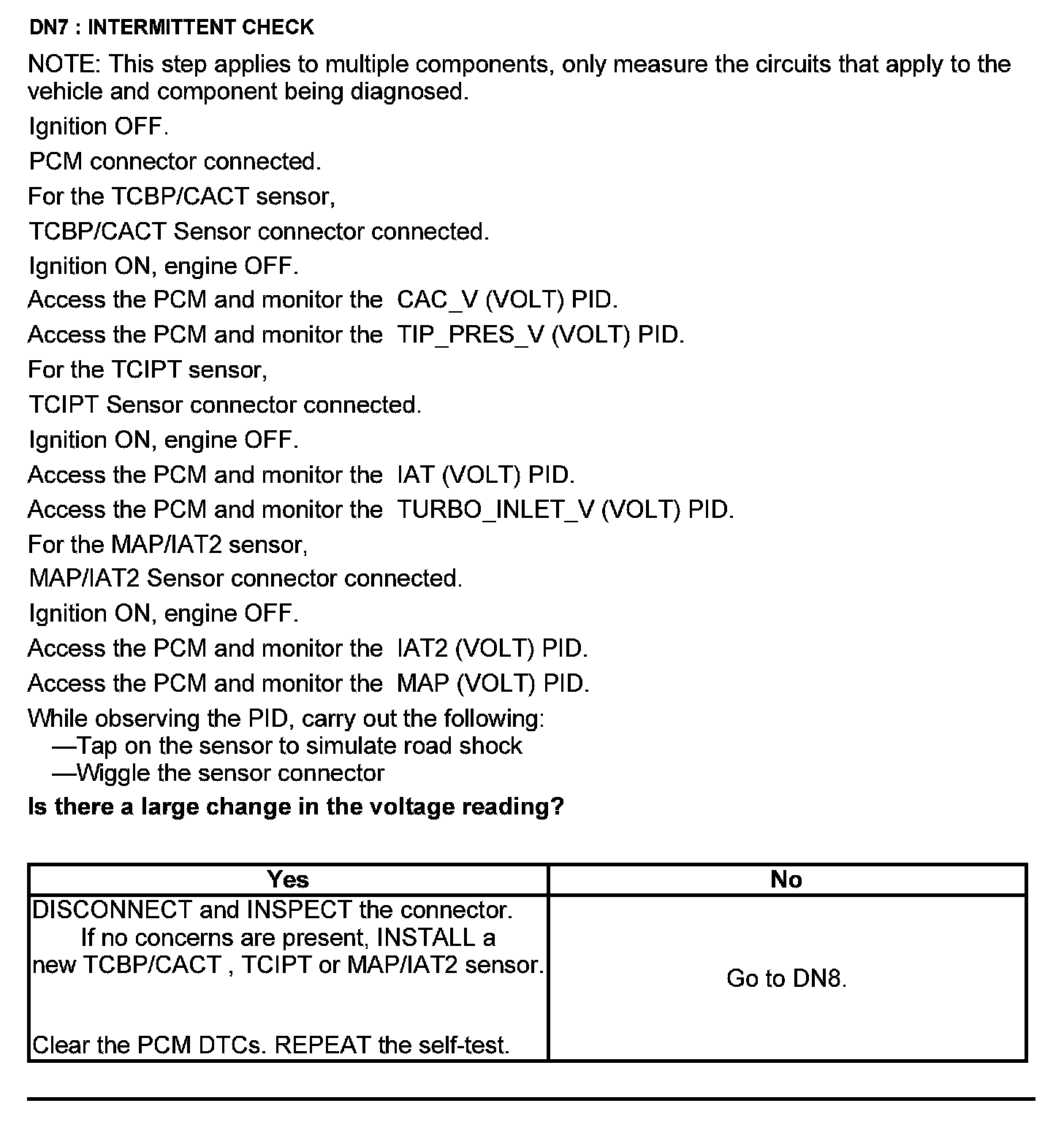 DN7 : INTERMITTENT CHECK

NOTE: This step applies to multiple components, only measure the circuits that apply to the vehicle and component being diagnosed.

Ignition OFF.

PCM connector connected.

For the TCBP/CACT sensor,

TCBP/CACT Sensor connector connected.

Ignition ON, engine OFF.

Access the PCM and monitor the CAC_V (VOLT) PID.

Access the PCM and monitor the TIP_PRES_V (VOLT) PID.

For the TCIPT sensor,

TCIPT Sensor connector connected.

Ignition ON, engine OFF.

Access the PCM and monitor the IAT (VOLT) PID.

Access the PCM and monitor the TURBO_INLET_V (VOLT) PID.

For the MAP/IAT2 sensor,

MAP/IAT2 Sensor connector connected.

Ignition ON, engine OFF.

Access the PCM and monitor the IAT2 (VOLT) PID.

Access the PCM and monitor the MAP (VOLT) PID.

While observing the PID, carry out the following:
—Tap on the sensor to simulate road shock
—Wiggle the sensor connector

Is there a large change in the voltage reading?

| Yes | No |
|---|---|
| DISCONNECT and INSPECT the connector. If no concerns are present, INSTALL a new TCBP/CACT , TCIPT or MAP/IAT2 sensor. Clear the PCM DTCs. REPEAT the self-test. | Go to DN8. |